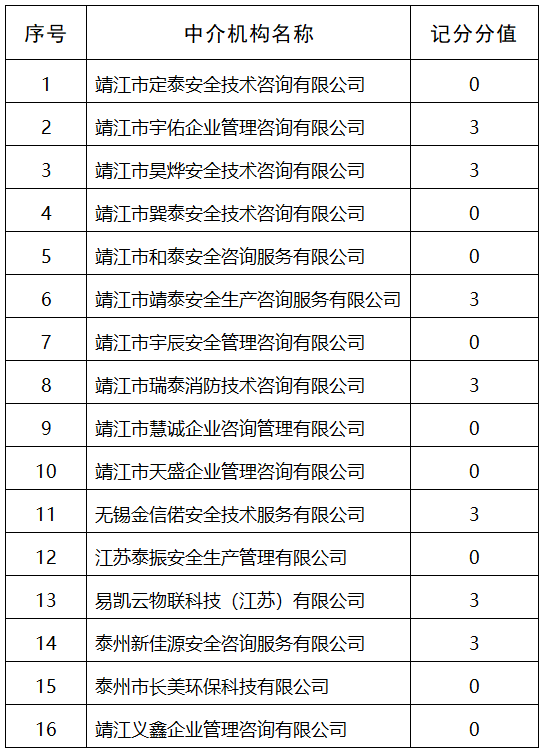 | 序号 | 中介机构名称 | 记分分值 |
|---|---|---|
| 1 | 靖江市定泰安全技术咨询有限公司 | 0 |
| 2 | 靖江市宇佑企业管理咨询有限公司 | 3 |
| 3 | 靖江市昊烨安全技术咨询有限公司 | 3 |
| 4 | 靖江市巽泰安全技术咨询有限公司 | 0 |
| 5 | 靖江市和泰安全咨询服务有限公司 | 0 |
| 6 | 靖江市靖泰安全生产咨询服务有限公司 | 3 |
| 7 | 靖江市宇辰安全管理咨询有限公司 | 0 |
| 8 | 靖江市瑞泰消防技术咨询有限公司 | 3 |
| 9 | 靖江市慧诚企业咨询管理有限公司 | 0 |
| 10 | 靖江市天盛企业管理咨询有限公司 | 0 |
| 11 | 无锡金信偌安全技术服务有限公司 | 3 |
| 12 | 江苏泰振安全生产管理有限公司 | 0 |
| 13 | 易凯云物联科技（江苏）有限公司 | 3 |
| 14 | 泰州新佳源安全咨询服务有限公司 | 3 |
| 15 | 泰州市长美环保科技有限公司 | 0 |
| 16 | 靖江义鑫企业管理咨询有限公司 | 0 |